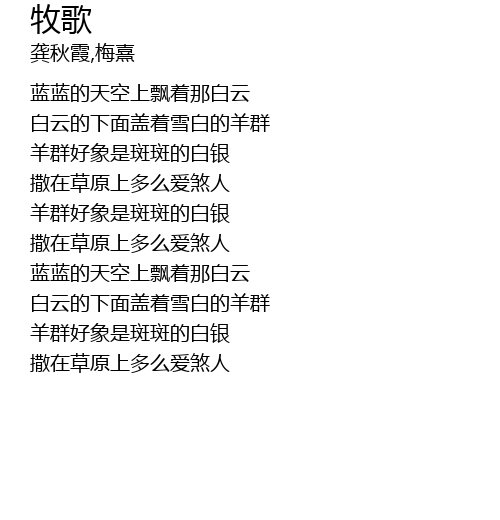 牧歌
龚秋霞,梅熹

蓝蓝的天空上飘着那白云
白云的下面盖着雪白的羊群
羊群好象是斑斑的白银
撒在草原上多么爱煞人
羊群好象是斑斑的白银
撒在草原上多么爱煞人
蓝蓝的天空上飘着那白云
白云的下面盖着雪白的羊群
羊群好象是斑斑的白银
撒在草原上多么爱煞人